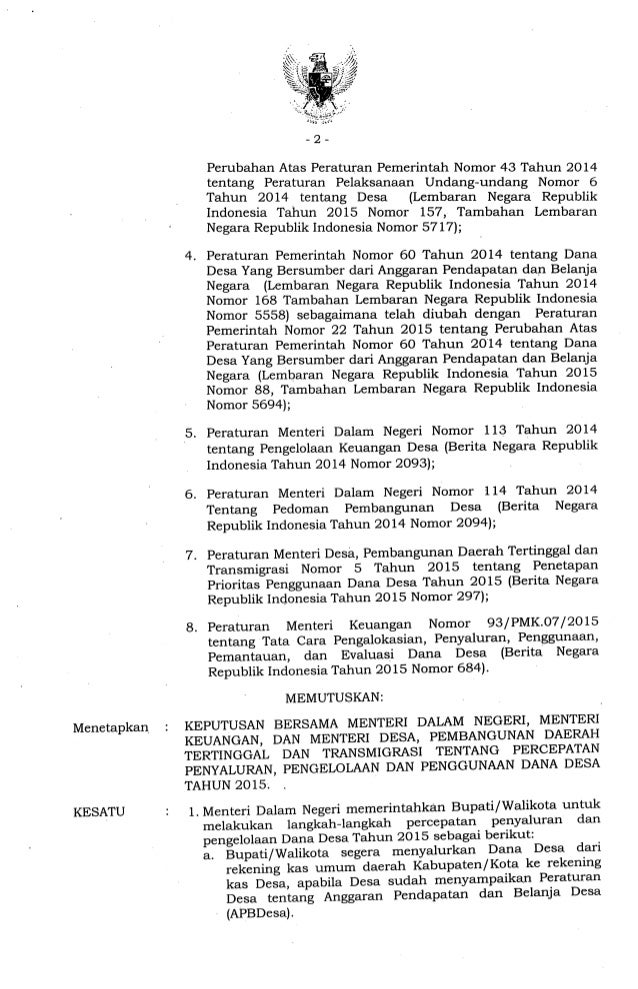 - 2 -

Perubahan Atas Peraturan Pemerintah Nomor 43 Tahun 2014 tentang Peraturan Pelaksanaan Undang-undang Nomor 6 Tahun 2014 tentang Desa (Lembaran Negara Republik Indonesia Tahun 2015 Nomor 157, Tambahan Lembaran Negara Republik Indonesia Nomor 5717);

4. Peraturan Pemerintah Nomor 60 Tahun 2014 tentang Dana Desa Yang Bersumber dari Anggaran Pendapatan dan Belanja Negara (Lembaran Negara Republik Indonesia Tahun 2014 Nomor 168 Tambahan Lembaran Negara Republik Indonesia Nomor 5558) sebagaimana telah diubah dengan Peraturan Pemerintah Nomor 22 Tahun 2015 tentang Perubahan Atas Peraturan Pemerintah Nomor 60 Tahun 2014 tentang Dana Desa Yang Bersumber dari Anggaran Pendapatan dan Belanja Negara (Lembaran Negara Republik Indonesia Tahun 2015 Nomor 88, Tambahan Lembaran Negara Republik Indonesia Nomor 5694);

5. Peraturan Menteri Dalam Negeri Nomor 113 Tahun 2014 tentang Pengelolaan Keuangan Desa (Berita Negara Republik Indonesia Tahun 2014 Nomor 2093);

6. Peraturan Menteri Dalam Negeri Nomor 114 Tahun 2014 Tentang Pedoman Pembangunan Desa (Berita Negara Republik Indonesia Tahun 2014 Nomor 2094);

7. Peraturan Menteri Desa, Pembangunan Daerah Tertinggal dan Transmigrasi Nomor 5 Tahun 2015 tentang Penetapan Prioritas Penggunaan Dana Desa Tahun 2015 (Berita Negara Republik Indonesia Tahun 2015 Nomor 297);

8. Peraturan Menteri Keuangan Nomor 93/PMK.07/2015 tentang Tata Cara Pengalokasian, Penyaluran, Penggunaan, Pemantauan, dan Evaluasi Dana Desa (Berita Negara Republik Indonesia Tahun 2015 Nomor 684).

MEMUTUSKAN:

Menetapkan : KEPUTUSAN BERSAMA MENTERI DALAM NEGERI, MENTERI KEUANGAN, DAN MENTERI DESA, PEMBANGUNAN DAERAH TERTINGGAL DAN TRANSMIGRASI TENTANG PERCEPATAN PENYALURAN, PENGELOLAAN DAN PENGGUNAAN DANA DESA TAHUN 2015.

KESATU : 1. Menteri Dalam Negeri memerintahkan Bupati/Walikota untuk melakukan langkah-langkah percepatan penyaluran dan pengelolaan Dana Desa Tahun 2015 sebagai berikut:
a. Bupati/Walikota segera menyalurkan Dana Desa dari rekening kas umum daerah Kabupaten/Kota ke rekening kas Desa, apabila Desa sudah menyampaikan Peraturan Desa tentang Anggaran Pendapatan dan Belanja Desa (APBDesa).